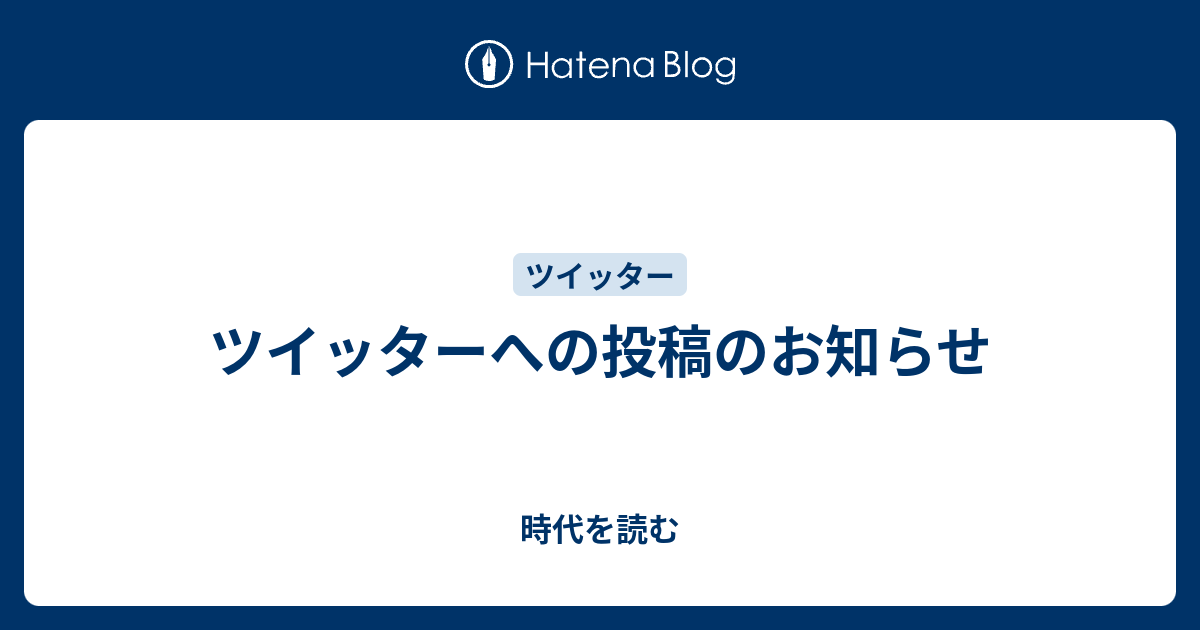 Hatena Blog

ツイッター

ツイッターへの投稿のお知らせ

時代を読む